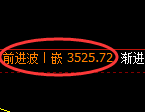 前进波丨嵌 3525.72 渐进